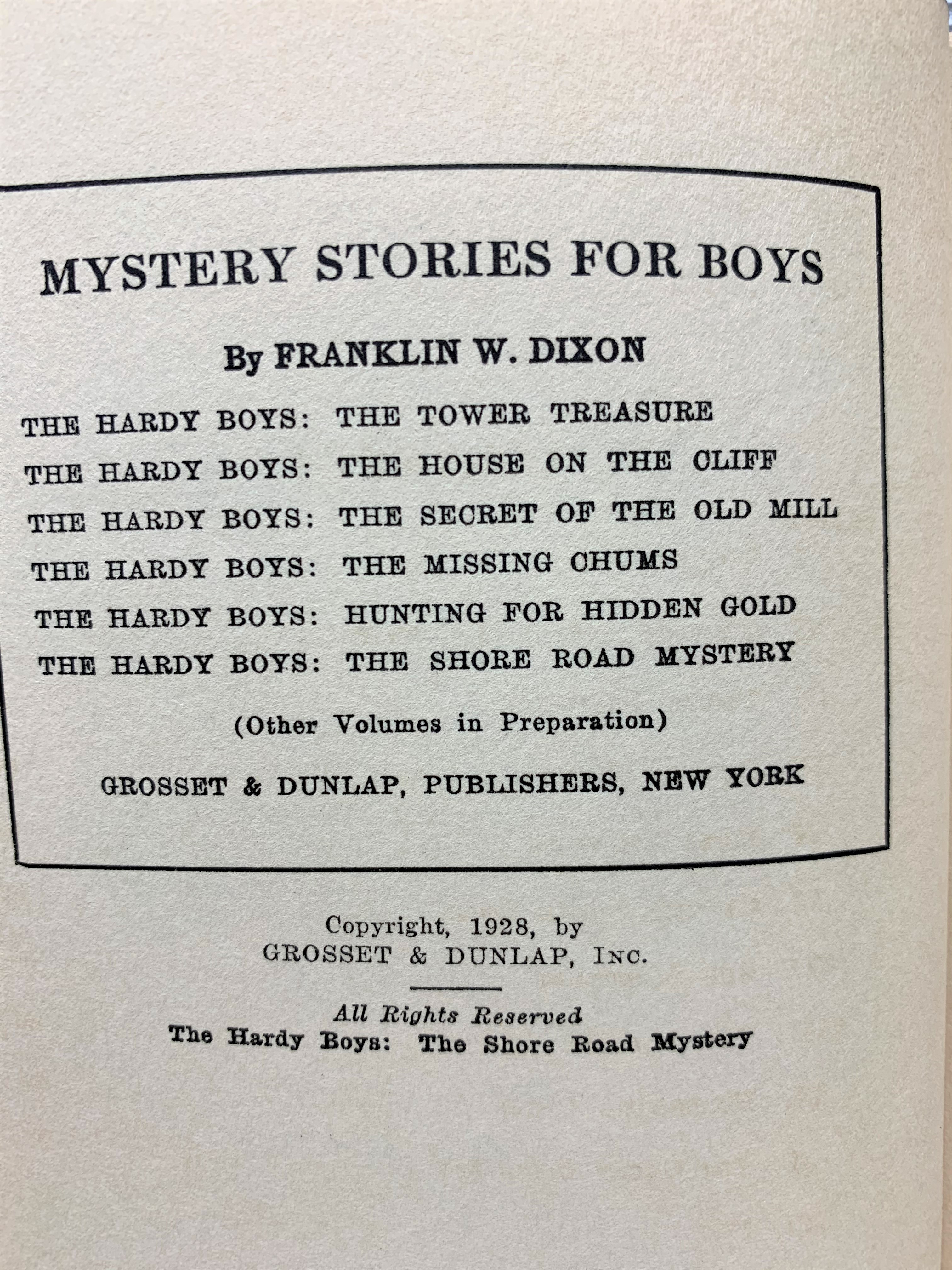 MYSTERY STORIES FOR BOYS

By FRANKLIN W. DIXON

THE HARDY BOYS: THE TOWER TREASURE
THE HARDY BOYS: THE HOUSE ON THE CLIFF
THE HARDY BOYS: THE SECRET OF THE OLD MILL
THE HARDY BOYS: THE MISSING CHUMS
THE HARDY BOYS: HUNTING FOR HIDDEN GOLD
THE HARDY BOYS: THE SHORE ROAD MYSTERY

(Other Volumes in Preparation)

GROSSET & DUNLAP, PUBLISHERS, NEW YORK

Copyright, 1928, by
GROSSET & DUNLAP, INC.

All Rights Reserved
The Hardy Boys: The Shore Road Mystery